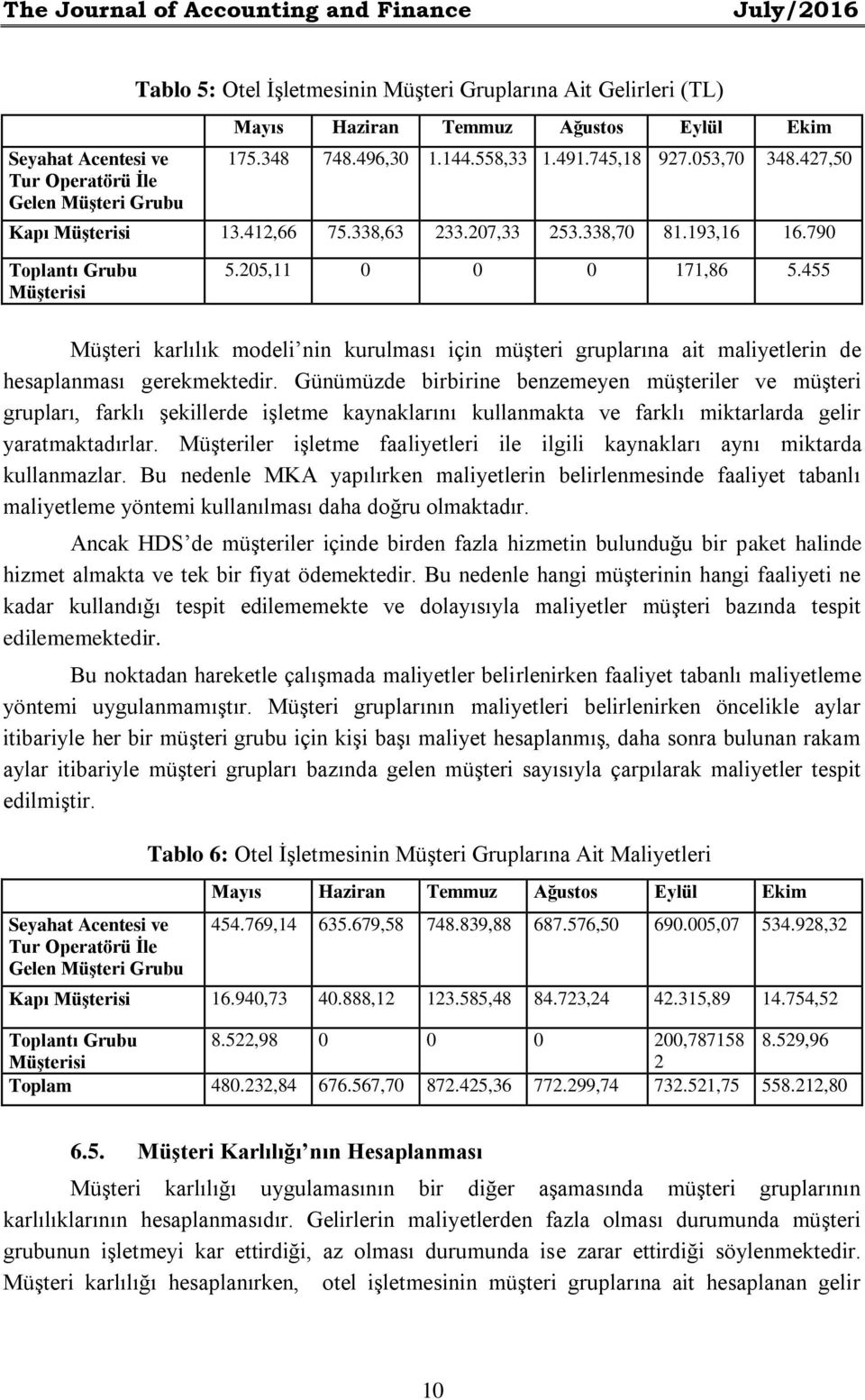 The Journal of Accounting and Finance July/2016

Tablo 5: Otel İşletmesinin Müşteri Gruplarına Ait Gelirleri (TL)

| | Mayıs | Haziran | Temmuz | Ağustos | Eylül | Ekim |
|---|---|---|---|---|---|---|
| Seyahat Acentesi ve Tur Operatörü İle Gelen Müşteri Grubu | 175.348 | 748.496,30 | 1.144.558,33 | 1.491.745,18 | 927.053,70 | 348.427,50 |
| Kapı Müşterisi | 13.412,66 | 75.338,63 | 233.207,33 | 253.338,70 | 81.193,16 | 16.790 |
| Toplantı Grubu Müşterisi | 5.205,11 | 0 | 0 | 0 | 171,86 | 5.455 |

Müşteri karlılık modeli nin kurulması için müşteri gruplarına ait maliyetlerin de hesaplanması gerekmektedir. Günümüzde birbirine benzemeyen müşteriler ve müşteri grupları, farklı şekillerde işletme kaynaklarını kullanmakta ve farklı miktarlarda gelir yaratmaktadırlar. Müşteriler işletme faaliyetleri ile ilgili kaynakları aynı miktarda kullanmazlar. Bu nedenle MKA yapılırken maliyetlerin belirlenmesinde faaliyet tabanlı maliyetleme yöntemi kullanılması daha doğru olmaktadır.

Ancak HDS de müşteriler içinde birden fazla hizmetin bulunduğu bir paket halinde hizmet almakta ve tek bir fiyat ödemektedir. Bu nedenle hangi müşterinin hangi faaliyeti ne kadar kullandığı tespit edilememekte ve dolayısıyla maliyetler müşteri bazında tespit edilememektedir.

Bu noktadan hareketle çalışmada maliyetler belirlenirken faaliyet tabanlı maliyetleme yöntemi uygulanmamıştır. Müşteri gruplarının maliyetleri belirlenirken öncelikle aylar itibariyle her bir müşteri grubu için kişi başı maliyet hesaplanmış, daha sonra bulunan rakam aylar itibariyle müşteri grupları bazında gelen müşteri sayısıyla çarpılarak maliyetler tespit edilmiştir.

Tablo 6: Otel İşletmesinin Müşteri Gruplarına Ait Maliyetleri

| | Mayıs | Haziran | Temmuz | Ağustos | Eylül | Ekim |
|---|---|---|---|---|---|---|
| Seyahat Acentesi ve Tur Operatörü İle Gelen Müşteri Grubu | 454.769,14 | 635.679,58 | 748.839,88 | 687.576,50 | 690.005,07 | 534.928,32 |
| Kapı Müşterisi | 16.940,73 | 40.888,12 | 123.585,48 | 84.723,24 | 42.315,89 | 14.754,52 |
| Toplantı Grubu Müşterisi | 8.522,98 | 0 | 0 | 0 | 200,787158 2 | 8.529,96 |
| Toplam | 480.232,84 | 676.567,70 | 872.425,36 | 772.299,74 | 732.521,75 | 558.212,80 |

6.5. Müşteri Karlılığı nın Hesaplanması

Müşteri karlılığı uygulamasının bir diğer aşamasında müşteri gruplarının karlılıklarının hesaplanmasıdır. Gelirlerin maliyetlerden fazla olması durumunda müşteri grubunun işletmeyi kar ettirdiği, az olması durumunda ise zarar ettirdiği söylenmektedir. Müşteri karlılığı hesaplanırken, otel işletmesinin müşteri gruplarına ait hesaplanan gelir

10